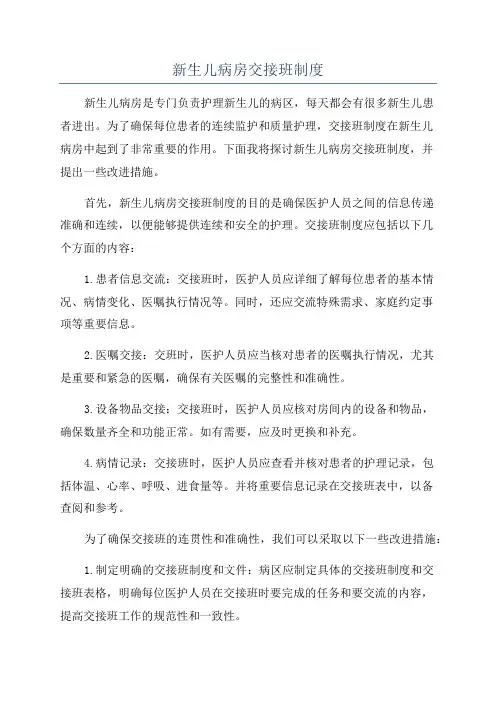 新生儿病房交接班制度

新生儿病房是专门负责护理新生儿的病区，每天都会有很多新生儿患者进出。为了确保每位患者的连续监护和质量护理，交接班制度在新生儿病房中起到了非常重要的作用。下面我将探讨新生儿病房交接班制度，并提出一些改进措施。

首先，新生儿病房交接班制度的目的是确保医护人员之间的信息传递准确和连续，以便能够提供连续和安全的护理。交接班制度应包括以下几个方面的内容：

1.患者信息交流：交接班时，医护人员应详细了解每位患者的基本情况、病情变化、医嘱执行情况等。同时，还应交流特殊需求、家庭约定事项等重要信息。

2.医嘱交接：交班时，医护人员应当核对患者的医嘱执行情况，尤其是重要和紧急的医嘱，确保有关医嘱的完整性和准确性。

3.设备物品交接：交接班时，医护人员应核对房间内的设备和物品，确保数量齐全和功能正常。如有需要，应及时更换和补充。

4.病情记录：交接班时，医护人员应查看并核对患者的护理记录，包括体温、心率、呼吸、进食量等。并将重要信息记录在交接班表中，以备查阅和参考。

为了确保交接班的连贯性和准确性，我们可以采取以下一些改进措施：

1.制定明确的交接班制度和文件：病区应制定具体的交接班制度和交接班表格，明确每位医护人员在交接班时要完成的任务和要交流的内容，提高交接班工作的规范性和一致性。